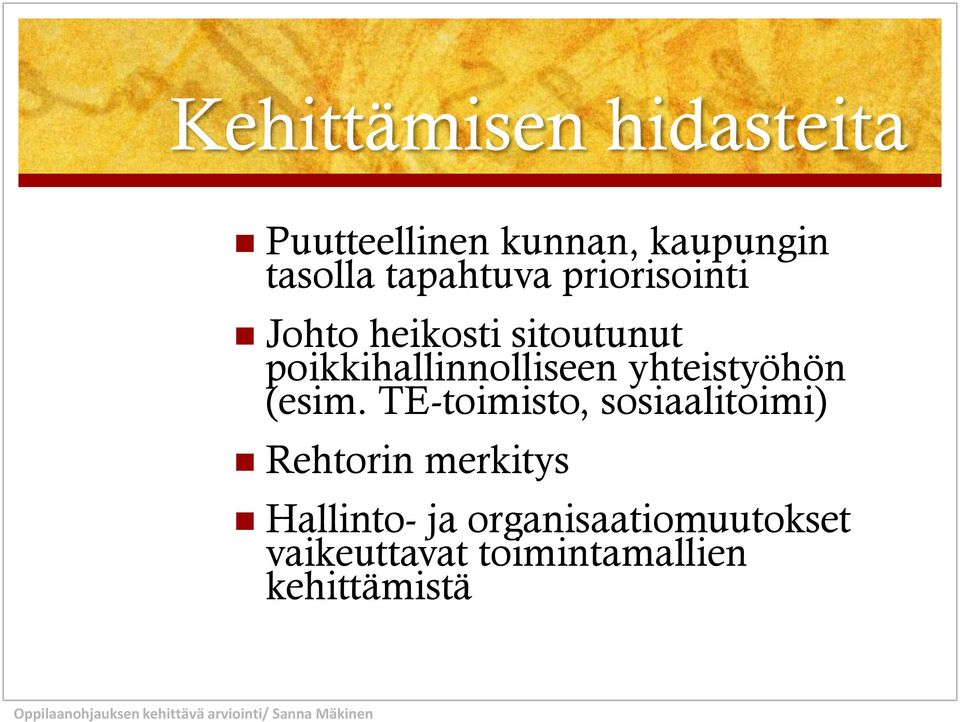 Kehittämisen hidasteita

- Puutteellinen kunnan, kaupungin tasolla tapahtuva priorisointi
- Johto heikosti sitoutunut poikkihallinnolliseen yhteistyöhön (esim. TE-toimisto, sosiaalitoimi)
- Rehtorin merkitys
- Hallinto- ja organisaatiomuutokset vaikeuttavat toimintamallien kehittämistä

Oppilaanohjauksen kehittävä arviointi/ Sanna Mäkinen